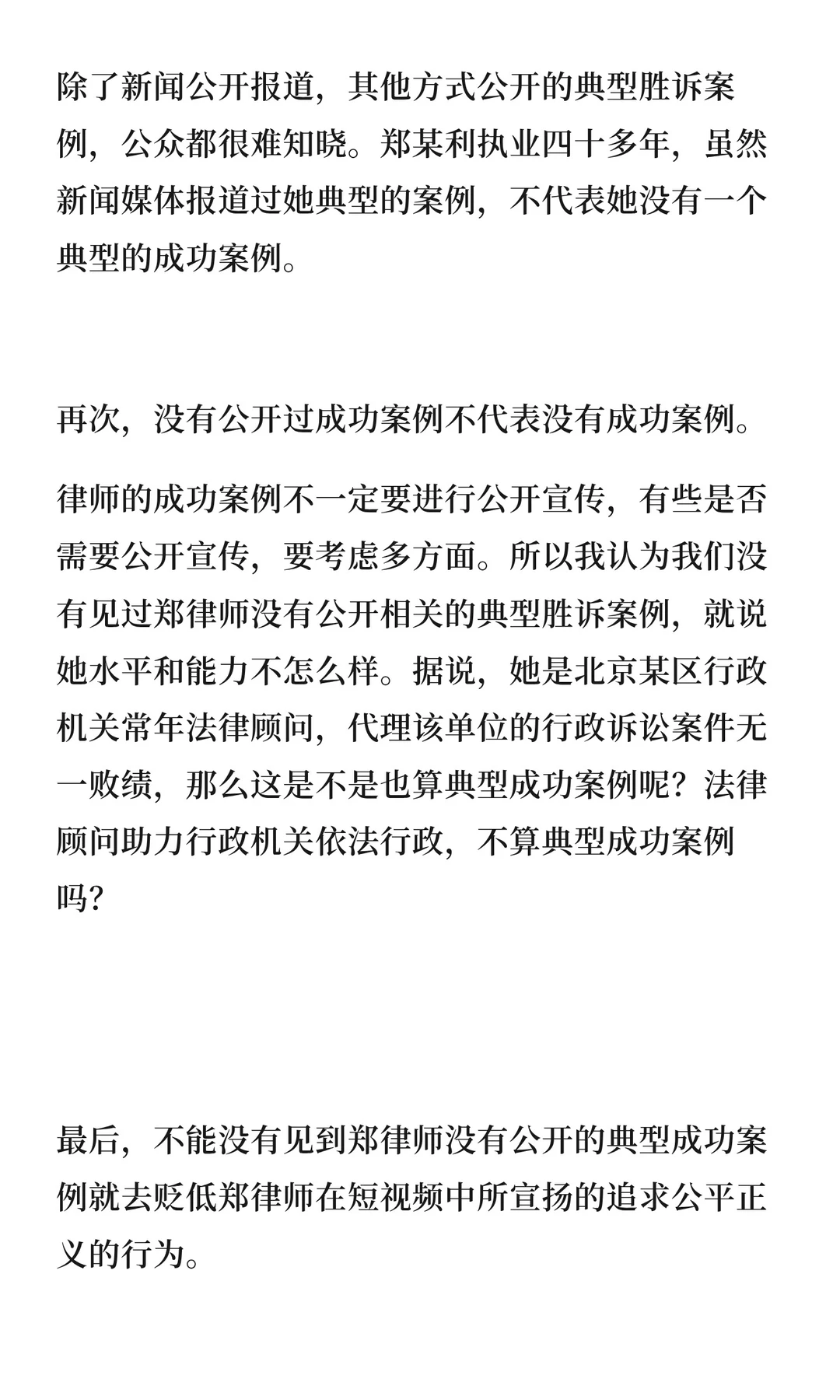 除了新闻公开报道，其他方式公开的典型胜诉案例，公众都很难知晓。郑某利执业四十多年，虽然新闻媒体报道过她典型的案例，不代表她没有一个典型的成功案例。

再次，没有公开过成功案例不代表没有成功案例。

律师的成功案例不一定要进行公开宣传，有些是否需要公开宣传，要考虑多方面。所以我认为我们没有见过郑律师没有公开相关的典型胜诉案例，就说她水平和能力不怎么样。据说，她是北京某区行政机关常年法律顾问，代理该单位的行政诉讼案件无一败绩，那么这是不是也算典型成功案例呢？法律顾问助力行政机关依法行政，不算典型成功案例吗？

最后，不能没有见到郑律师没有公开的典型成功案例就去贬低郑律师在短视频中所宣扬的追求公平正义的行为。